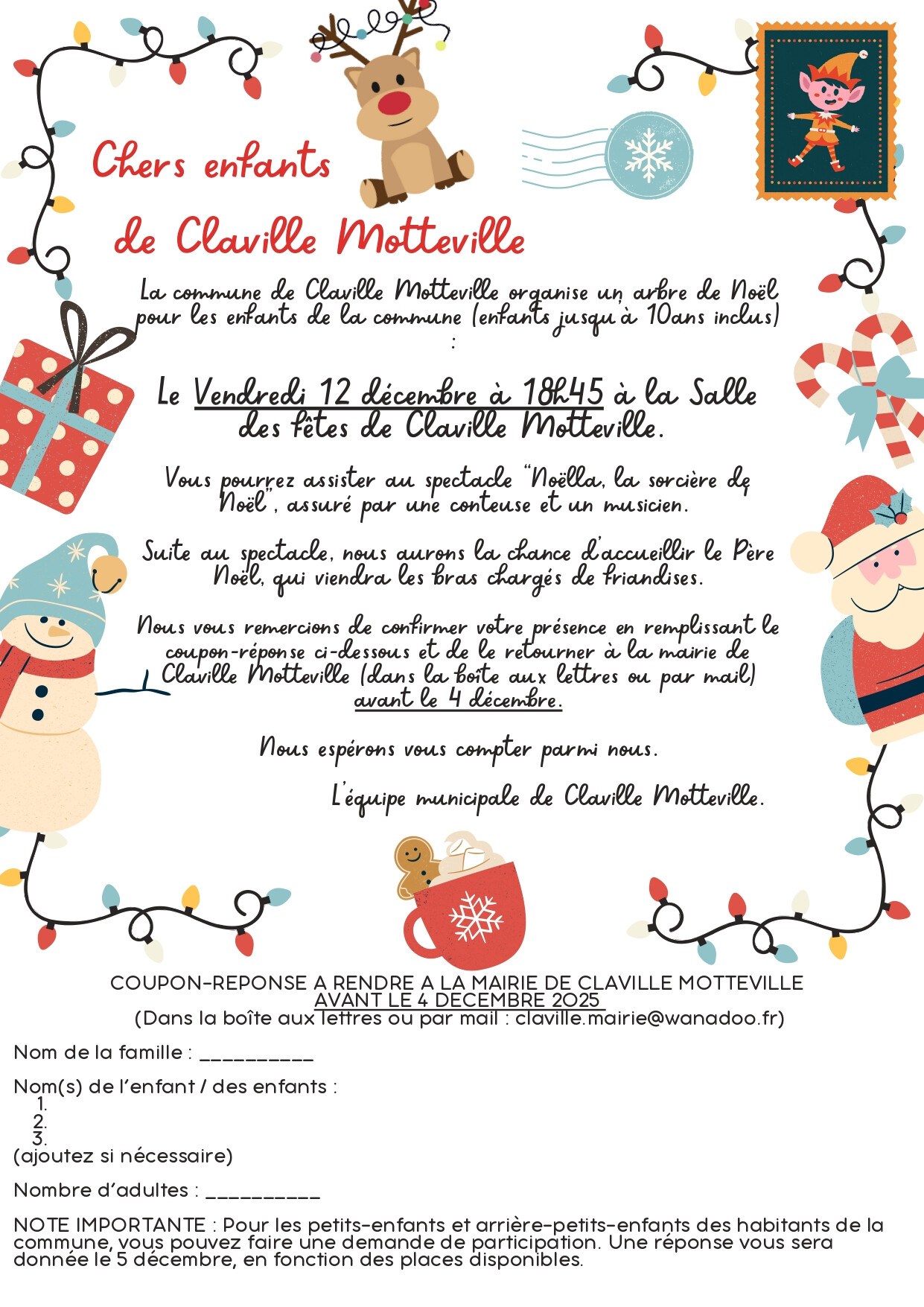 Chers enfants

de Claville Motteville

La commune de Claville Motteville organise un arbre de Noël pour les enfants de la commune (enfants jusqu'à 10ans inclus) :

Le Vendredi 12 décembre à 18h45 à la Salle des fêtes de Claville Motteville.

Vous pourrez assister au spectacle "Noëlla, la sorcière de Noël", assuré par une conteuse et un musicien.

Suite au spectacle, nous aurons la chance d'accueillir le Père Noël, qui viendra les bras chargés de friandises.

Nous vous remercions de confirmer votre présence en remplissant le coupon-réponse ci-dessous et de le retourner à la mairie de Claville Motteville (dans la boîte aux lettres ou par mail) avant le 4 décembre.

Nous espérons vous compter parmi nous.

L'équipe municipale de Claville Motteville.

COUPON-REPONSE A RENDRE A LA MAIRIE DE CLAVILLE MOTTEVILLE
AVANT LE 4 DECEMBRE 2025
(Dans la boîte aux lettres ou par mail : claville.mairie@wanadoo.fr)

Nom de la famille : __________

Nom(s) de l'enfant / des enfants :
1.
2.
3.
(ajoutez si nécessaire)

Nombre d'adultes : __________

NOTE IMPORTANTE : Pour les petits-enfants et arrière-petits-enfants des habitants de la commune, vous pouvez faire une demande de participation. Une réponse vous sera donnée le 5 décembre, en fonction des places disponibles.